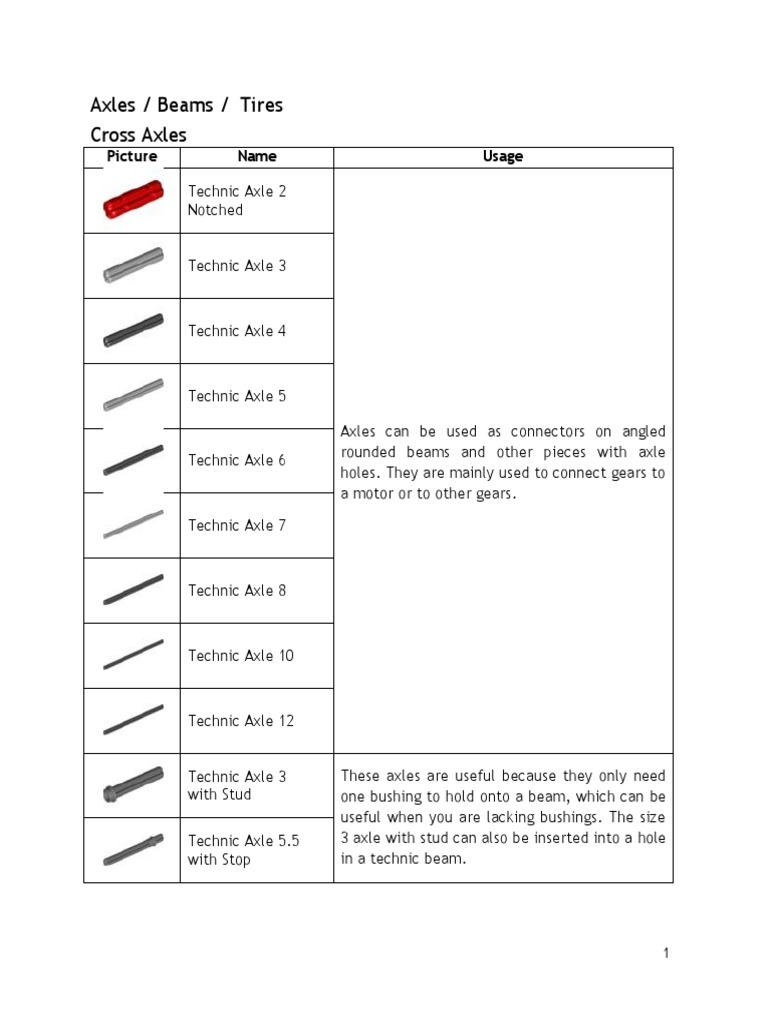 Axles / Beams / Tires

Cross Axles

| Picture | Name | Usage |
|---|---|---|
| | Technic Axle 2 Notched | Axles can be used as connectors on angled rounded beams and other pieces with axle holes. They are mainly used to connect gears to a motor or to other gears. |
| | Technic Axle 3 | |
| | Technic Axle 4 | |
| | Technic Axle 5 | |
| | Technic Axle 6 | |
| | Technic Axle 7 | |
| | Technic Axle 8 | |
| | Technic Axle 10 | |
| | Technic Axle 12 | |
| | Technic Axle 3 with Stud | These axles are useful because they only need one bushing to hold onto a beam, which can be useful when you are lacking bushings. The size 3 axle with stud can also be inserted into a hole in a technic beam. |
| | Technic Axle 5.5 with Stop | |

1